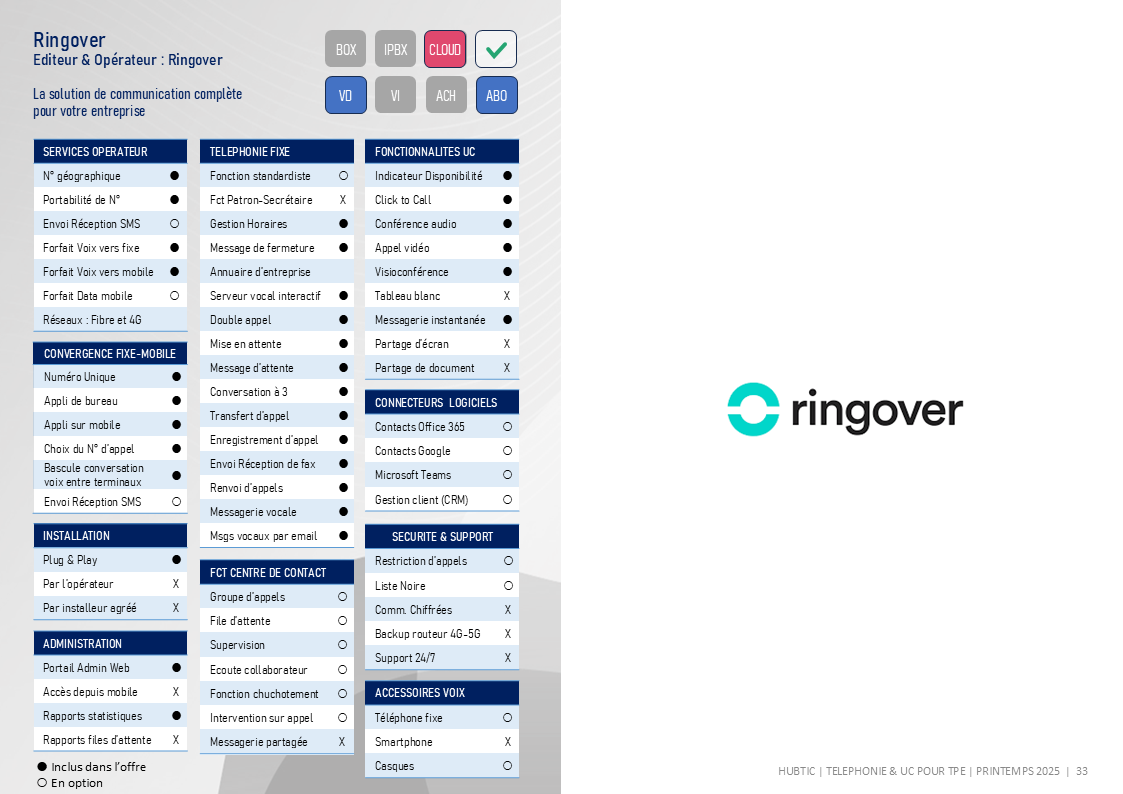 Ringover
Editeur & Opérateur : Ringover

La solution de communication complète pour votre entreprise

BOX IPBX CLOUD ✓
VD VI ACH ABO

| SERVICES OPERATEUR | |
|---|---|
| N° géographique | ● |
| Portabilité de N° | ● |
| Envoi Réception SMS | ○ |
| Forfait Voix vers fixe | ● |
| Forfait Voix vers mobile | ● |
| Forfait Data mobile | ○ |
| Réseaux : Fibre et 4G | |

| CONVERGENCE FIXE-MOBILE | |
|---|---|
| Numéro Unique | ● |
| Appli de bureau | ● |
| Appli sur mobile | ● |
| Choix du N° d'appel | ● |
| Bascule conversation voix entre terminaux | ● |
| Envoi Réception SMS | ○ |

| INSTALLATION | |
|---|---|
| Plug & Play | ● |
| Par l'opérateur | X |
| Par installeur agréé | X |

| ADMINISTRATION | |
|---|---|
| Portail Admin Web | ● |
| Accès depuis mobile | X |
| Rapports statistiques | ● |
| Rapports files d'attente | X |

● Inclus dans l'offre
○ En option

| TELEPHONIE FIXE | |
|---|---|
| Fonction standardiste | ○ |
| Fct Patron-Secrétaire | X |
| Gestion Horaires | ● |
| Message de fermeture | ● |
| Annuaire d'entreprise | |
| Serveur vocal interactif | ● |
| Double appel | ● |
| Mise en attente | ● |
| Message d'attente | ● |
| Conversation à 3 | ● |
| Transfert d'appel | ● |
| Enregistrement d'appel | ● |
| Envoi Réception de fax | ● |
| Renvoi d'appels | ● |
| Messagerie vocale | ● |
| Msgs vocaux par email | ● |

| FCT CENTRE DE CONTACT | |
|---|---|
| Groupe d'appels | ○ |
| File d'attente | ○ |
| Supervision | ○ |
| Ecoute collaborateur | ○ |
| Fonction chuchotement | ○ |
| Intervention sur appel | ○ |
| Messagerie partagée | X |

| FONCTIONNALITES UC | |
|---|---|
| Indicateur Disponibilité | ● |
| Click to Call | ● |
| Conférence audio | ● |
| Appel vidéo | ● |
| Visioconférence | ● |
| Tableau blanc | X |
| Messagerie instantanée | ● |
| Partage d'écran | X |
| Partage de document | X |

| CONNECTEURS LOGICIELS | |
|---|---|
| Contacts Office 365 | ○ |
| Contacts Google | ○ |
| Microsoft Teams | ○ |
| Gestion client (CRM) | ○ |

| SECURITE & SUPPORT | |
|---|---|
| Restriction d'appels | ○ |
| Liste Noire | ○ |
| Comm. Chiffrées | X |
| Backup routeur 4G-5G | X |
| Support 24/7 | X |

| ACCESSOIRES VOIX | |
|---|---|
| Téléphone fixe | ○ |
| Smartphone | X |
| Casques | ○ |

ringover

HUBTIC | TELEPHONIE & UC POUR TPE | PRINTEMPS 2025 | 33